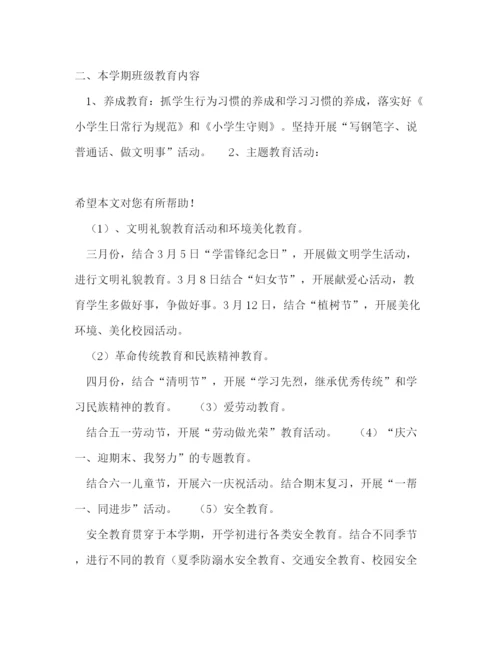 二、本学期班级教育内容

1、养成教育：抓学生行为习惯的养成和学习习惯的养成，落实好《小学生日常行为规范》和《小学生守则》。坚持开展“写钢笔字、说普通话、做文明事”活动。　2、主题教育活动：

希望本文对您有所帮助！

（1）、文明礼貌教育活动和环境美化教育。

三月份，结合3月5日“学雷锋纪念日”，开展做文明学生活动，进行文明礼貌教育。3月8日结合“妇女节”，开展献爱心活动，教育学生多做好事，争做好事。3月12日，结合“植树节”，开展美化环境、美化校园活动。

（2）革命传统教育和民族精神教育。

四月份，结合“清明节”，开展“学习先烈，继承优秀传统”和学习民族精神的教育。　（3）爱劳动教育。

结合五一劳动节，开展“劳动做光荣”教育活动。　（4）“庆六一、迎期末、我努力”的专题教育。

结合六一儿童节，开展六一庆祝活动。结合期末复习，开展“一帮一、同进步”活动。　（5）安全教育。

安全教育贯穿于本学期，开学初进行各类安全教育。结合不同季节，进行不同的教育（夏季防溺水安全教育、交通安全教育、校园安全